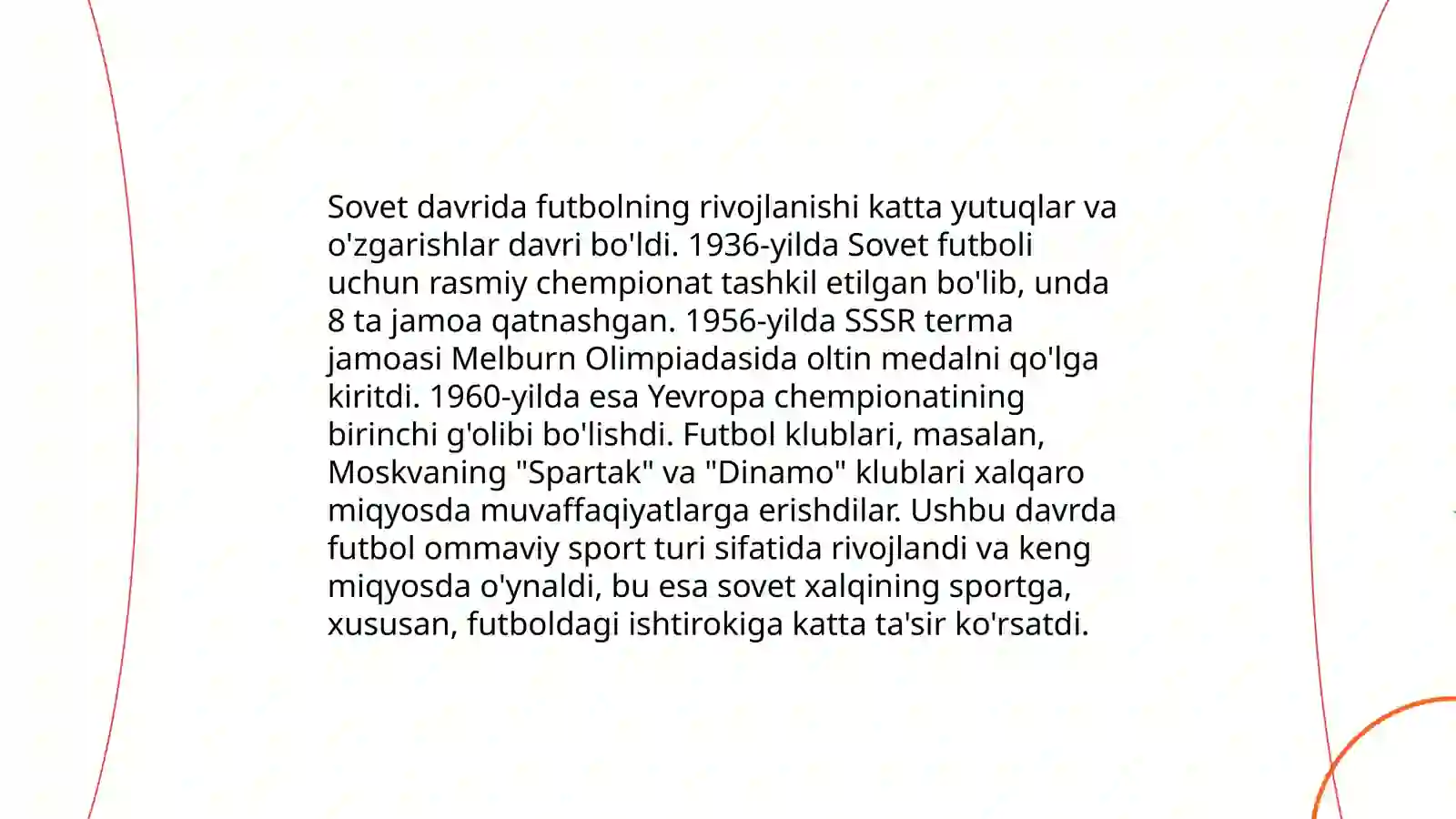 Sovet davrida futbolning rivojlanishi katta yutuqlar va o'zgarishlar davri bo'ldi. 1936-yilda Sovet futboli uchun rasmiy chempionat tashkil etilgan bo'lib, unda 8 ta jamoa qatnashgan. 1956-yilda SSSR terma jamoasi Melburn Olimpiadasida oltin medalni qo'lga kiritdi. 1960-yilda esa Yevropa chempionatining birinchi g'olibi bo'lishdi. Futbol klublari, masalan, Moskvaning "Spartak" va "Dinamo" klublari xalqaro miqyosda muvaffaqiyatlarga erishdilar. Ushbu davrda futbol ommaviy sport turi sifatida rivojlandi va keng miqyosda o'ynaldi, bu esa sovet xalqining sportga, xususan, futboldagi ishtirokiga katta ta'sir ko'rsatdi.